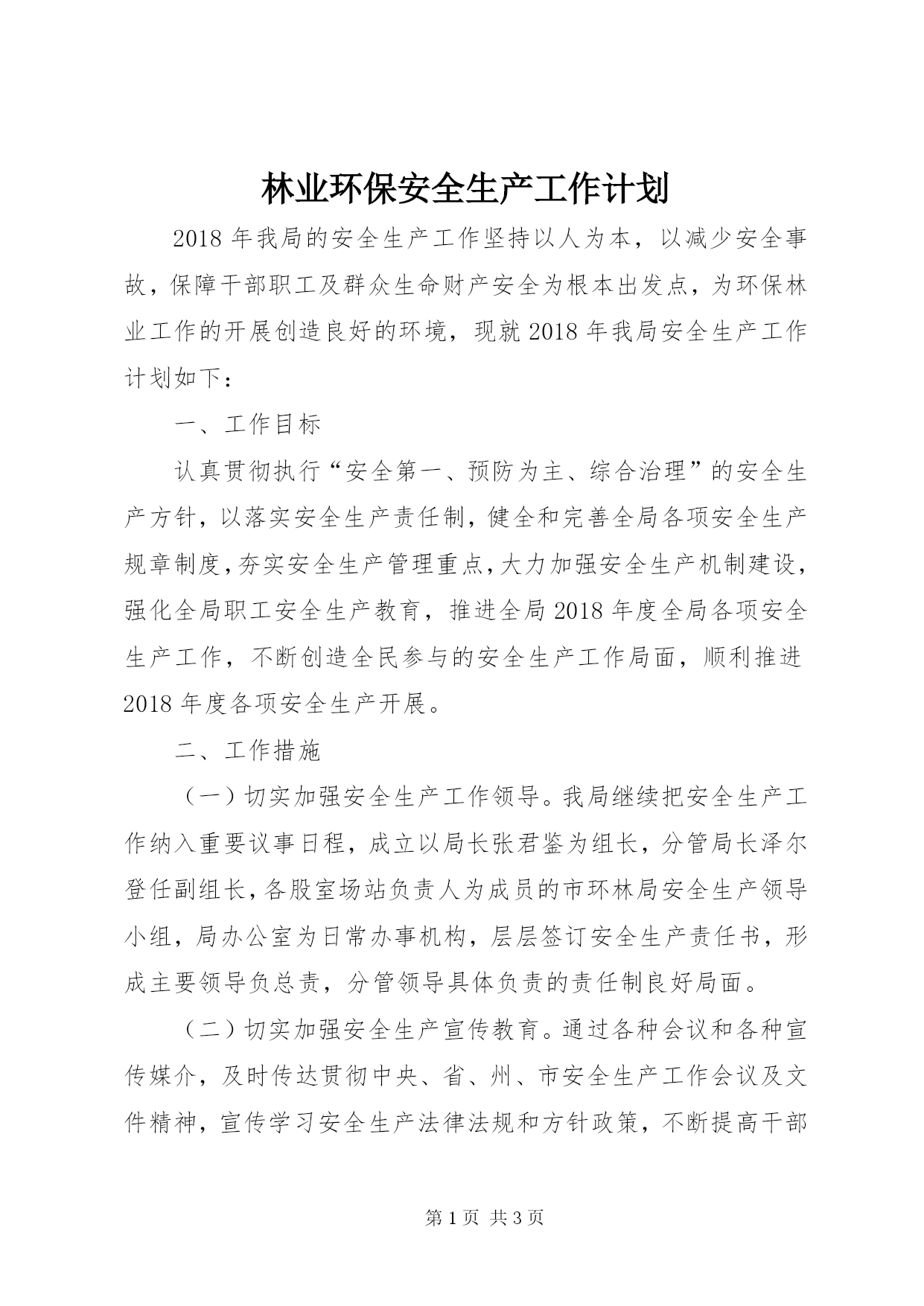 林业环保安全生产工作计划

2018年我局的安全生产工作坚持以人为本，以减少安全事故，保障干部职工及群众生命财产安全为根本出发点，为环保林业工作的开展创造良好的环境，现就2018年我局安全生产工作计划如下：

一、工作目标

认真贯彻执行“安全第一、预防为主、综合治理”的安全生产方针，以落实安全生产责任制，健全和完善全局各项安全生产规章制度，夯实安全生产管理重点，大力加强安全生产机制建设，强化全局职工安全生产教育，推进全局2018年度全局各项安全生产工作，不断创造全民参与的安全生产工作局面，顺利推进2018年度各项安全生产开展。

二、工作措施

（一）切实加强安全生产工作领导。我局继续把安全生产工作纳入重要议事日程，成立以局长张君鉴为组长，分管局长泽尔登任副组长，各股室场站负责人为成员的市环林局安全生产领导小组，局办公室为日常办事机构，层层签订安全生产责任书，形成主要领导负总责，分管领导具体负责的责任制良好局面。

（二）切实加强安全生产宣传教育。通过各种会议和各种宣传媒介，及时传达贯彻中央、省、州、市安全生产工作会议及文件精神，宣传学习安全生产法律法规和方针政策，不断提高干部

第1页 共3页